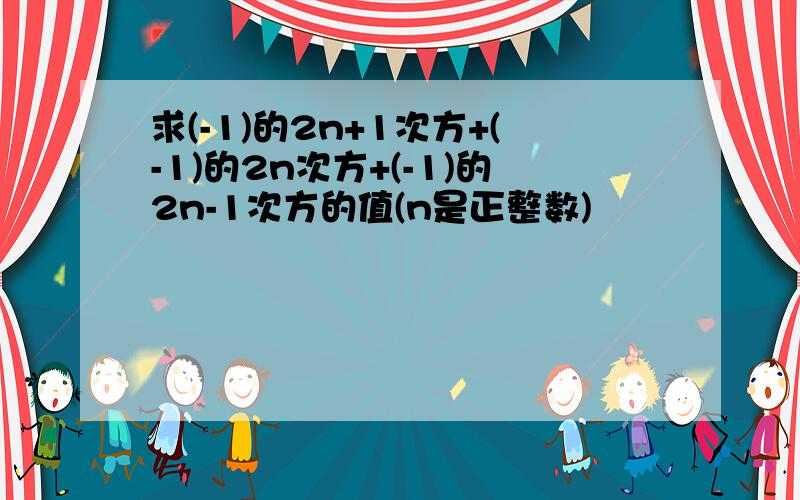 求(-1)的2n+1次方+(-1)的2n次方+(-1)的2n-1次方的值(n是正整数)